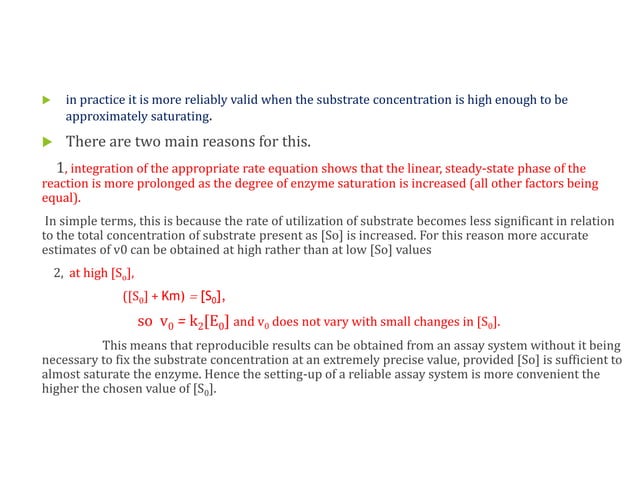 in practice it is more reliably valid when the substrate concentration is high enough to be approximately saturating.

There are two main reasons for this.

1, integration of the appropriate rate equation shows that the linear, steady-state phase of the reaction is more prolonged as the degree of enzyme saturation is increased (all other factors being equal).

In simple terms, this is because the rate of utilization of substrate becomes less significant in relation to the total concentration of substrate present as [So] is increased. For this reason more accurate estimates of v0 can be obtained at high rather than at low [So] values

2, at high $[S_0]$,

$([S_0] + Km) = [S_0]$,

so $v_0 = k_2[E_0]$ and $v_0$ does not vary with small changes in $[S_0]$.

This means that reproducible results can be obtained from an assay system without it being necessary to fix the substrate concentration at an extremely precise value, provided [So] is sufficient to almost saturate the enzyme. Hence the setting-up of a reliable assay system is more convenient the higher the chosen value of $[S_0]$.